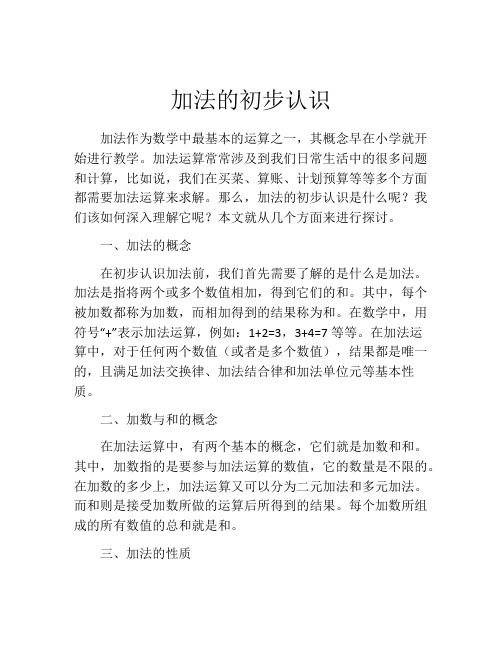 加法的初步认识

加法作为数学中最基本的运算之一，其概念早在小学就开始进行教学。加法运算常常涉及到我们日常生活中的很多问题和计算，比如说，我们在买菜、算账、计划预算等等多个方面都需要加法运算来求解。那么，加法的初步认识是什么呢？我们该如何深入理解它呢？本文就从几个方面来进行探讨。

一、加法的概念

在初步认识加法前，我们首先需要了解的是什么是加法。加法是指将两个或多个数值相加，得到它们的和。其中，每个被加数都称为加数，而相加得到的结果称为和。在数学中，用符号“+”表示加法运算，例如：$1+2=3$，$3+4=7$ 等等。在加法运算中，对于任何两个数值（或者是多个数值），结果都是唯一的，且满足加法交换律、加法结合律和加法单位元等基本性质。

二、加数与和的概念

在加法运算中，有两个基本的概念，它们就是加数和和。其中，加数指的是要参与加法运算的数值，它的数量是不限的。在加数的多少上，加法运算又可以分为二元加法和多元加法。而和则是接受加数所做的运算后所得到的结果。每个加数所组成的所有数值的总和就是和。

三、加法的性质